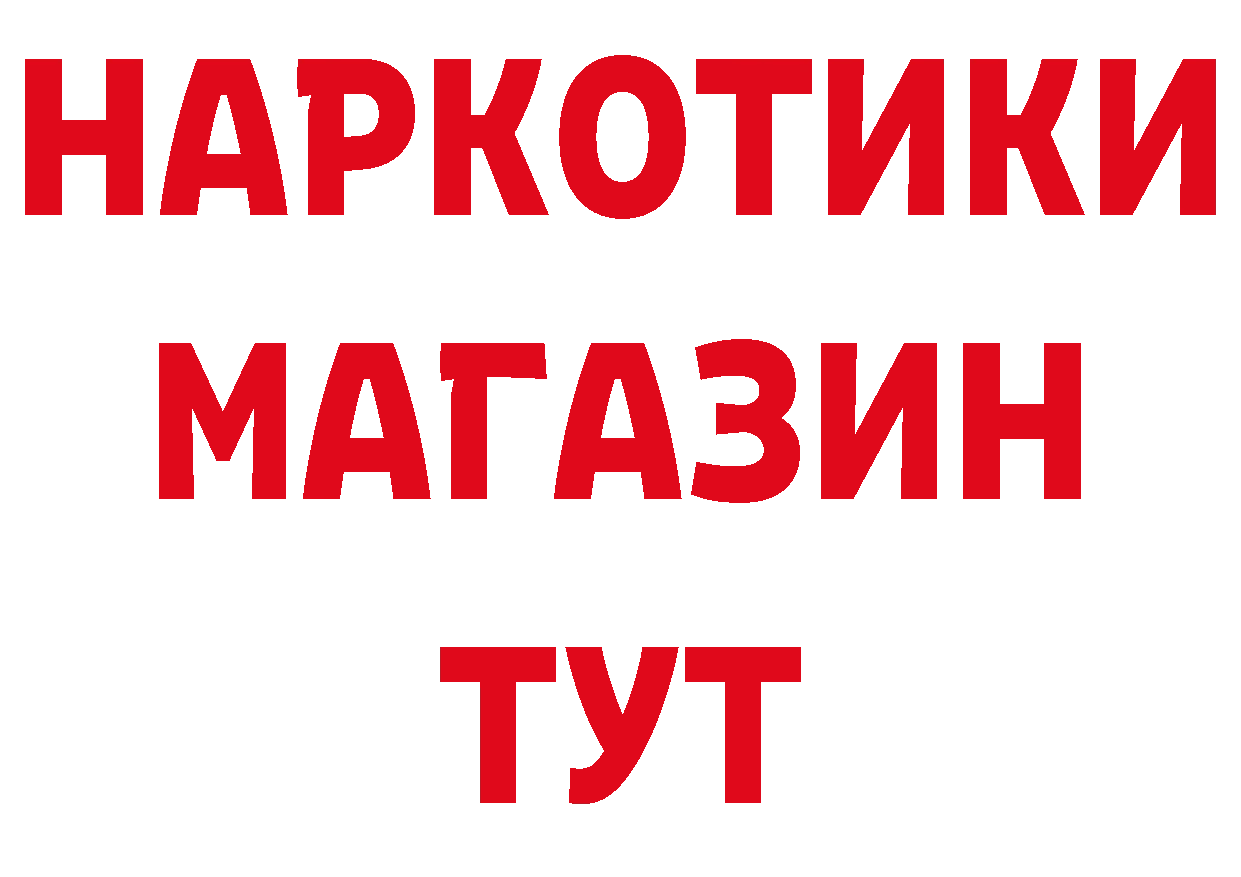 НАРКОТИКИ
МАГАЗИН
ТУТ